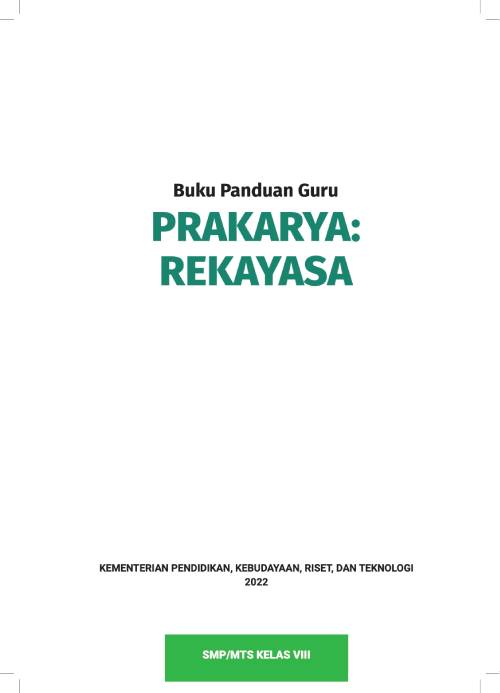 Buku Panduan Guru

PRAKARYA: REKAYASA

KEMENTERIAN PENDIDIKAN, KEBUDAYAAN, RISET, DAN TEKNOLOGI
2022

SMP/MTS KELAS VIII